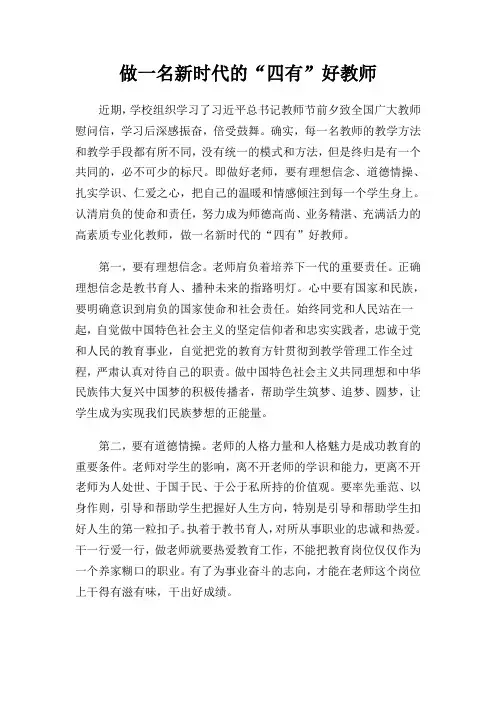 做一名新时代的“四有”好教师

近期，学校组织学习了习近平总书记教师节前夕致全国广大教师慰问信，学习后深感振奋，倍受鼓舞。确实，每一名教师的教学方法和教学手段都有所不同，没有统一的模式和方法，但是终归是有一个共同的，必不可少的标尺。即做好老师，要有理想信念、道德情操、扎实学识、仁爱之心，把自己的温暖和情感倾注到每一个学生身上。认清肩负的使命和责任，努力成为师德高尚、业务精湛、充满活力的高素质专业化教师，做一名新时代的“四有”好教师。

第一，要有理想信念。老师肩负着培养下一代的重要责任。正确理想信念是教书育人、播种未来的指路明灯。心中要有国家和民族，要明确意识到肩负的国家使命和社会责任。始终同党和人民站在一起，自觉做中国特色社会主义的坚定信仰者和忠实实践者，忠诚于党和人民的教育事业，自觉把党的教育方针贯彻到教学管理工作全过程，严肃认真对待自己的职责。做中国特色社会主义共同理想和中华民族伟大复兴中国梦的积极传播者，帮助学生筑梦、追梦、圆梦，让学生成为实现我们民族梦想的正能量。

第二，要有道德情操。老师的人格力量和人格魅力是成功教育的重要条件。老师对学生的影响，离不开老师的学识和能力，更离不开老师为人处世、于国于民、于公于私所持的价值观。要率先垂范、以身作则，引导和帮助学生把握好人生方向，特别是引导和帮助学生扣好人生的第一粒扣子。执着于教书育人，对所从事职业的忠诚和热爱。干一行爱一行，做老师就要热爱教育工作，不能把教育岗位仅仅作为一个养家糊口的职业。有了为事业奋斗的志向，才能在老师这个岗位上干得有滋有味，干出好成绩。